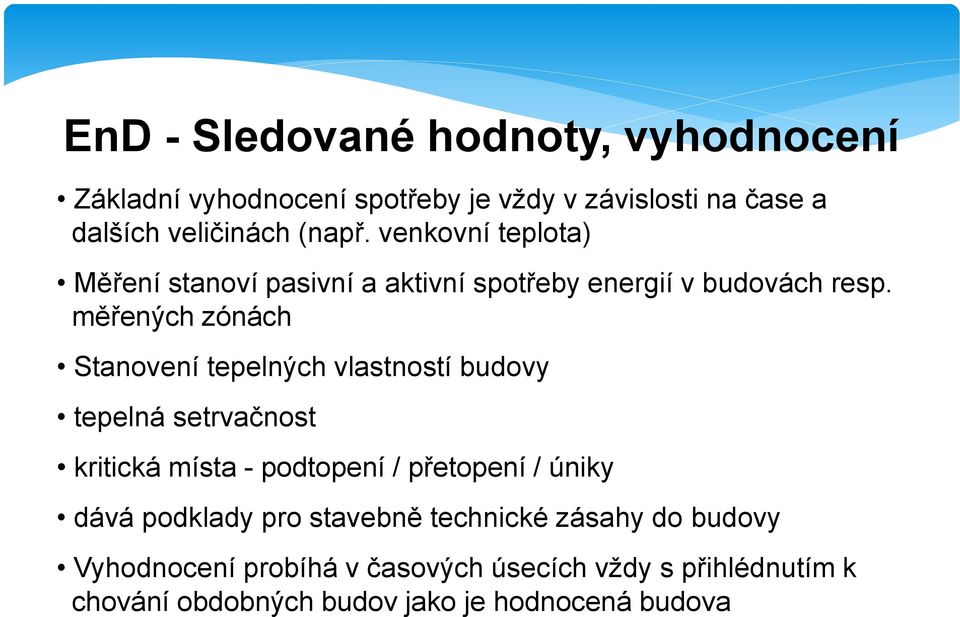 EnD - Sledované hodnoty, vyhodnocení

• Základní vyhodnocení spotřeby je vždy v závislosti na čase a dalších veličinách (např. venkovní teplota)

• Měření stanoví pasivní a aktivní spotřeby energií v budovách resp. měřených zónách

• Stanovení tepelných vlastností budovy

• tepelná setrvačnost

• kritická místa - podtopení / přetopení / úniky

• dává podklady pro stavebně technické zásahy do budovy

• Vyhodnocení probíhá v časových úsecích vždy s přihlédnutím k chování obdobných budov jako je hodnocená budova